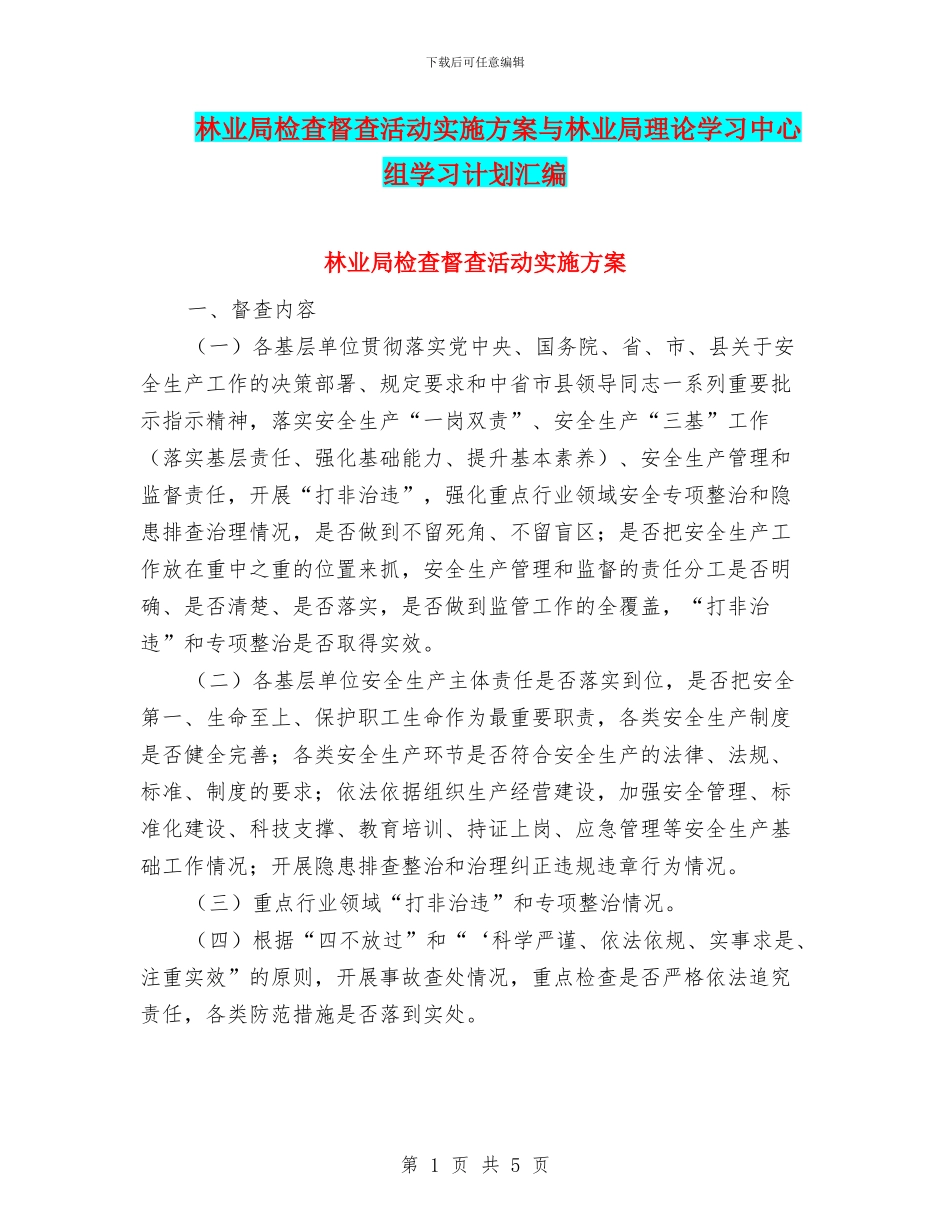 下载后可任意编辑

林业局检查督查活动实施方案与林业局理论学习中心组学习计划汇编

林业局检查督查活动实施方案

一、督查内容

（一）各基层单位贯彻落实党中央、国务院、省、市、县关于安全生产工作的决策部署、规定要求和中省市县领导同志一系列重要批示指示精神，落实安全生产“一岗双责”、安全生产“三基”工作（落实基层责任、强化基础能力、提升基本素养）、安全生产管理和监督责任，开展“打非治违”，强化重点行业领域安全专项整治和隐患排查治理情况，是否做到不留死角、不留盲区；是否把安全生产工作放在重中之重的位置来抓，安全生产管理和监督的责任分工是否明确、是否清楚、是否落实，是否做到监管工作的全覆盖，“打非治违”和专项整治是否取得实效。

（二）各基层单位安全生产主体责任是否落实到位，是否把安全第一、生命至上、保护职工生命作为最重要职责，各类安全生产制度是否健全完善；各类安全生产环节是否符合安全生产的法律、法规、标准、制度的要求；依法依据组织生产经营建设，加强安全管理、标准化建设、科技支撑、教育培训、持证上岗、应急管理等安全生产基础工作情况；开展隐患排查整治和治理纠正违规违章行为情况。

（三）重点行业领域“打非治违”和专项整治情况。

（四）根据“四不放过”和“‘科学严谨、依法依规、实事求是、注重实效”的原则，开展事故查处情况，重点检查是否严格依法追究责任，各类防范措施是否落到实处。

第 1 页 共 5 页